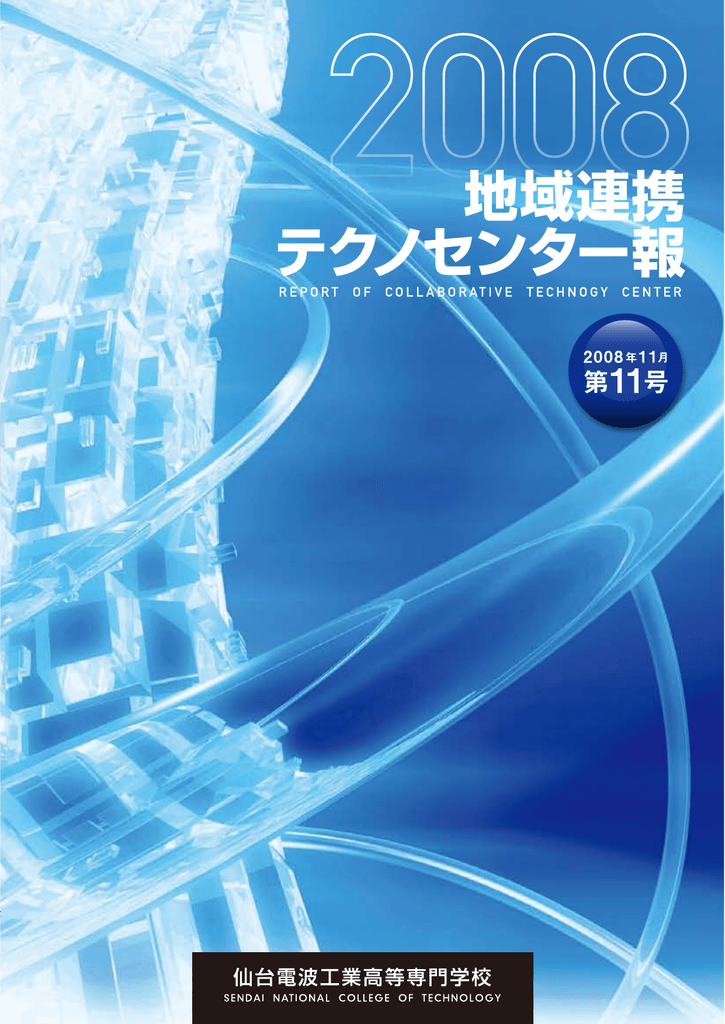 2008

地域連携
テクノセンター報

REPORT OF COLLABORATIVE TECHNOGY CENTER

2008年11月
第11号

仙台電波工業高等専門学校
SENDAI NATIONAL COLLEGE OF TECHNOLOGY